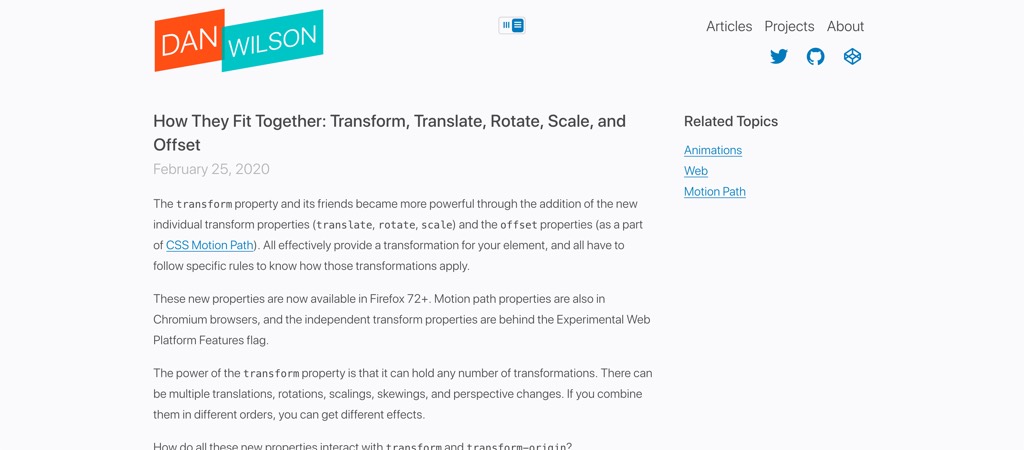 DAN WILSON

Articles Projects About

How They Fit Together: Transform, Translate, Rotate, Scale, and Offset

February 25, 2020

The transform property and its friends became more powerful through the addition of the new individual transform properties (translate, rotate, scale) and the offset properties (as a part of CSS Motion Path). All effectively provide a transformation for your element, and all have to follow specific rules to know how those transformations apply.

These new properties are now available in Firefox 72+. Motion path properties are also in Chromium browsers, and the independent transform properties are behind the Experimental Web Platform Features flag.

The power of the transform property is that it can hold any number of transformations. There can be multiple translations, rotations, scalings, skewings, and perspective changes. If you combine them in different orders, you can get different effects.

How do all these new properties interact with transform and transform-origin?

Related Topics

Animations

Web

Motion Path